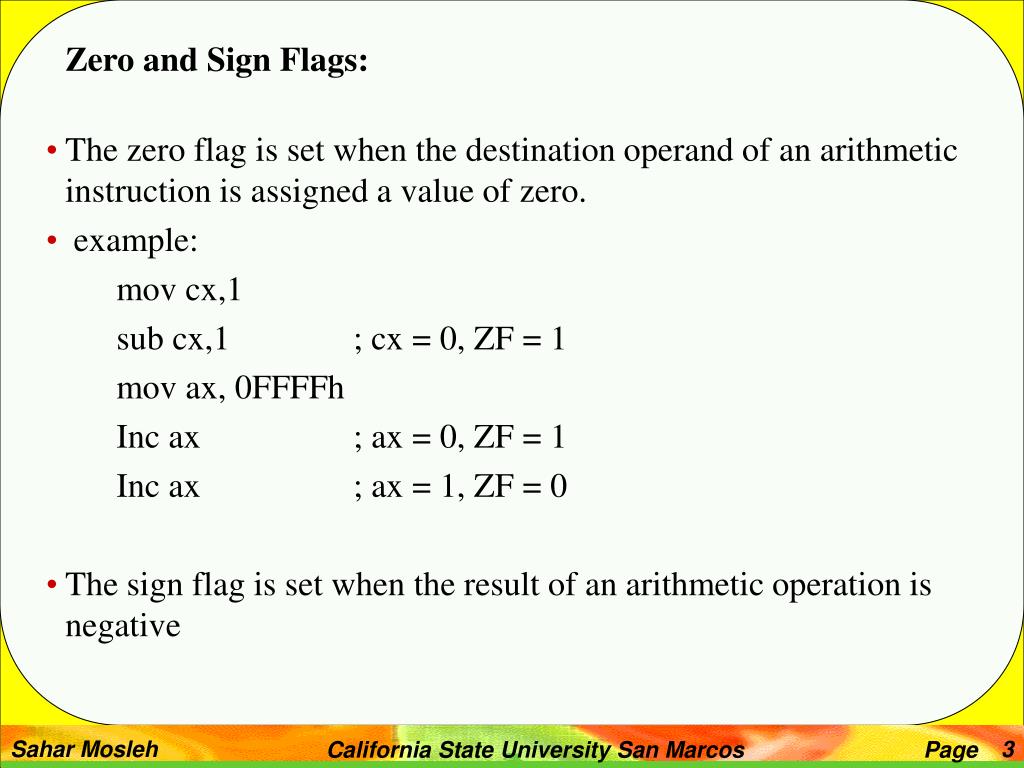 Zero and Sign Flags:

• The zero flag is set when the destination operand of an arithmetic instruction is assigned a value of zero.

• example:

mov cx,1

sub cx,1 ; cx = 0, ZF = 1

mov ax, 0FFFFh

Inc ax ; ax = 0, ZF = 1

Inc ax ; ax = 1, ZF = 0

• The sign flag is set when the result of an arithmetic operation is negative

Sahar Mosleh California State University San Marcos Page 3